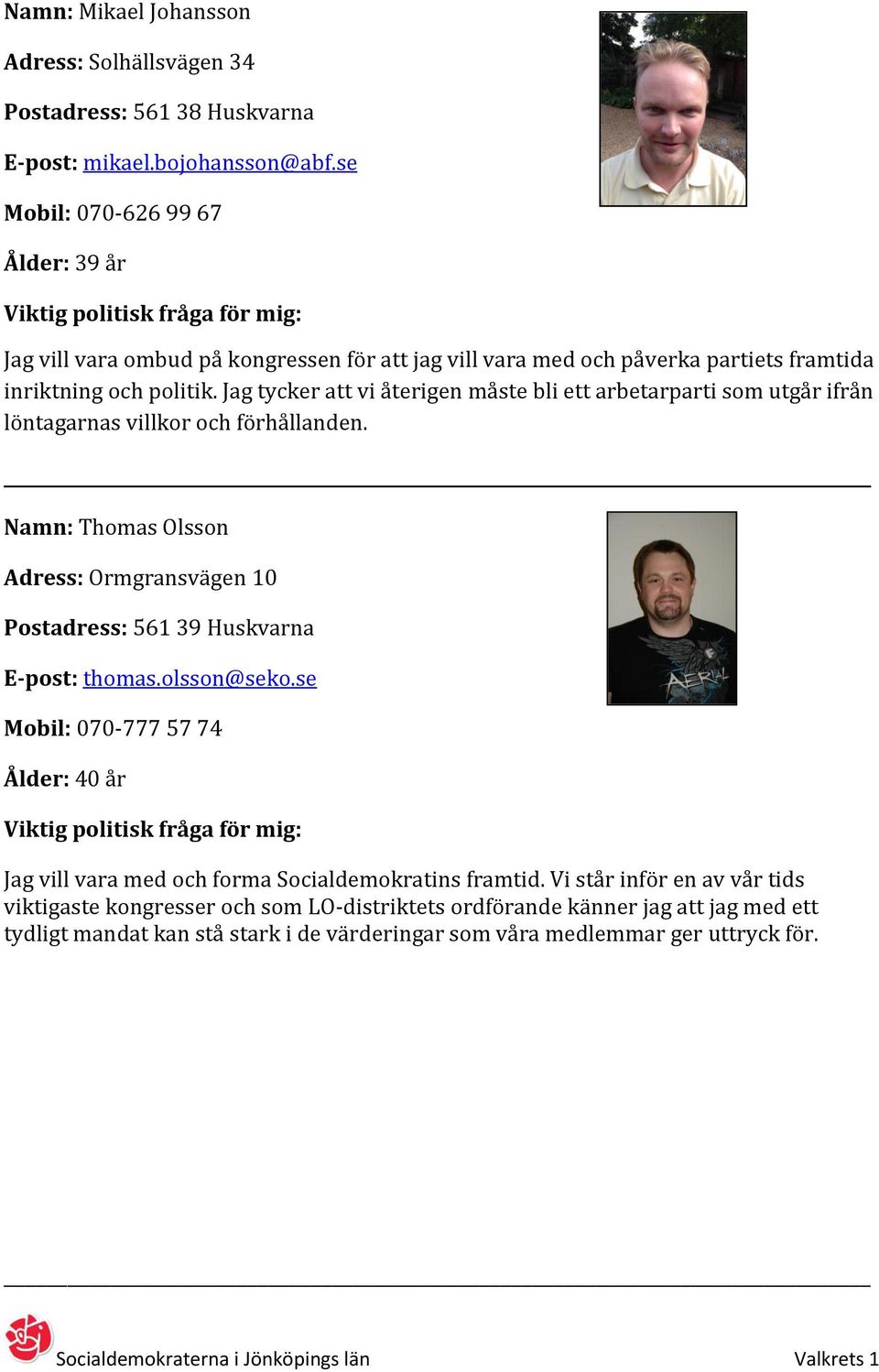 Namn: Mikael Johansson

Adress: Solhällsvägen 34

Postadress: 561 38 Huskvarna

E-post: mikael.bojohansson@abf.se

Mobil: 070-626 99 67

Ålder: 39 år

Viktig politisk fråga för mig:

Jag vill vara ombud på kongressen för att jag vill vara med och påverka partiets framtida inriktning och politik. Jag tycker att vi återigen måste bli ett arbetarparti som utgår ifrån löntagarnas villkor och förhållanden.

Namn: Thomas Olsson

Adress: Ormgransvägen 10

Postadress: 561 39 Huskvarna

E-post: thomas.olsson@seko.se

Mobil: 070-777 57 74

Ålder: 40 år

Viktig politisk fråga för mig:

Jag vill vara med och forma Socialdemokratins framtid. Vi står inför en av vår tids viktigaste kongresser och som LO-distriktets ordförande känner jag att jag med ett tydligt mandat kan stå stark i de värderingar som våra medlemmar ger uttryck för.

AERIAL

Socialdemokraterna i Jönköpings län

Valkrets 1